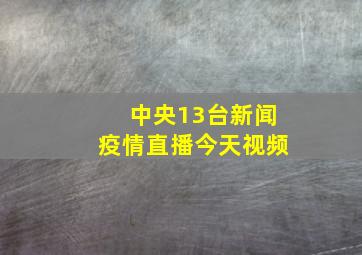 中央13台新闻
疫情直播今天视频